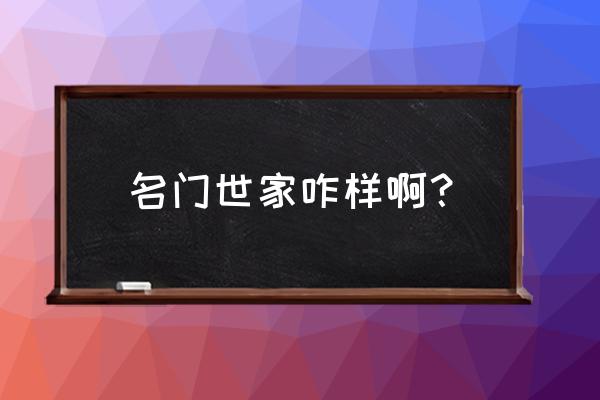 名门世家咋样啊？